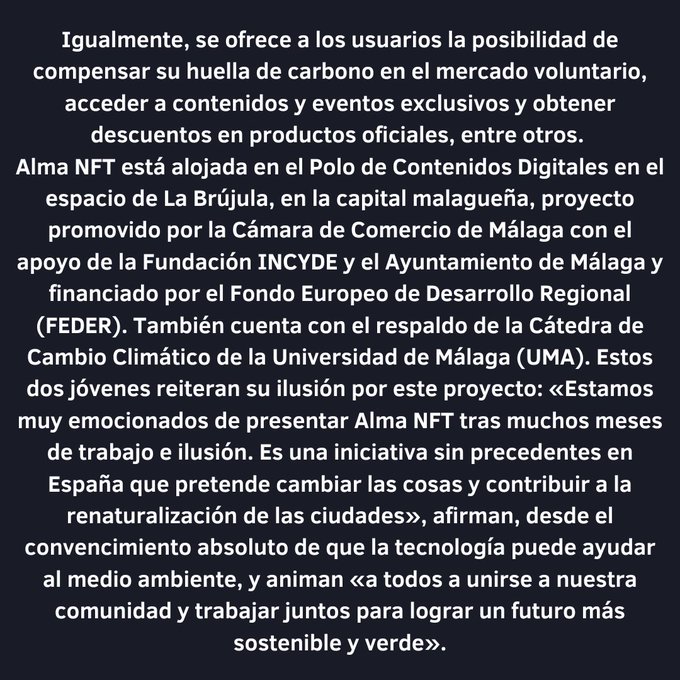 Igualmente, se ofrece a los usuarios la posibilidad de compensar su huella de carbono en el mercado voluntario, acceder a contenidos y eventos exclusivos y obtener descuentos en productos oficiales, entre otros.
Alma NFT está alojada en el Polo de Contenidos Digitales en el espacio de La Brújula, en la capital malagueña, proyecto promovido por la Cámara de Comercio de Málaga con el apoyo de la Fundación INCYDE y el Ayuntamiento de Málaga y financiado por el Fondo Europeo de Desarrollo Regional (FEDER). También cuenta con el respaldo de la Cátedra de Cambio Climático de la Universidad de Málaga (UMA). Estos dos jóvenes reiteran su ilusión por este proyecto: «Estamos muy emocionados de presentar Alma NFT tras muchos meses de trabajo e ilusión. Es una iniciativa sin precedentes en España que pretende cambiar las cosas y contribuir a la renaturalización de las ciudades», afirman, desde el convencimiento absoluto de que la tecnología puede ayudar al medio ambiente, y animan «a todos a unirse a nuestra comunidad y trabajar juntos para lograr un futuro más sostenible y verde».